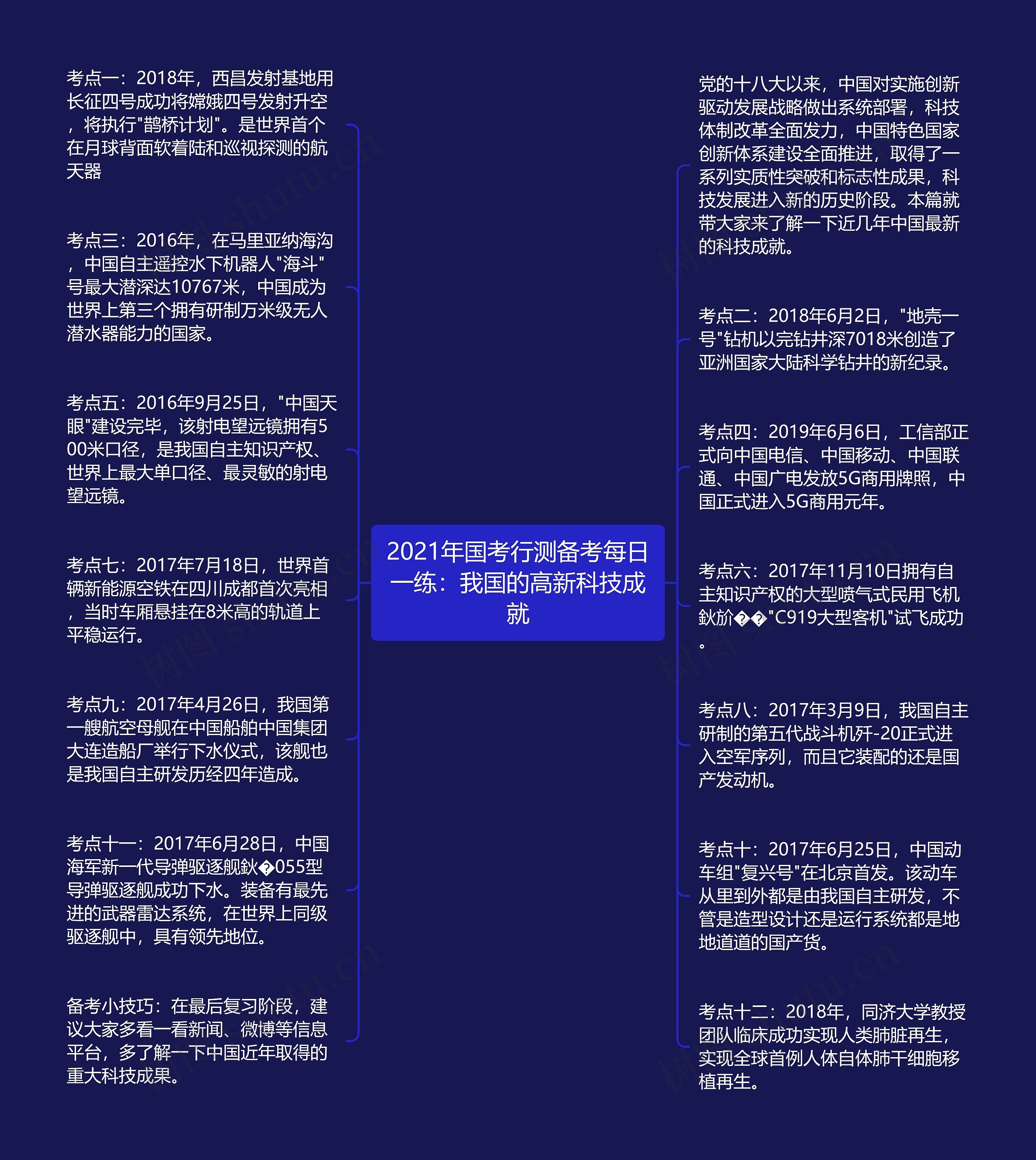 2021年国考行测备考每日一练：我国的高新科技成就

考点一：2018年，西昌发射基地用长征四号成功将嫦娥四号发射升空，将执行"鹊桥计划"。是世界首个在月球背面软着陆和巡视探测的航天器

考点三：2016年，在马里亚纳海沟，中国自主遥控水下机器人"海斗"号最大潜深达10767米，中国成为世界上第三个拥有研制万米级无人潜水器能力的国家。

考点五：2016年9月25日，"中国天眼"建设完毕，该射电望远镜拥有500米口径，是我国自主知识产权、世界上最大单口径、最灵敏的射电望远镜。

考点七：2017年7月18日，世界首辆新能源空铁在四川成都首次亮相，当时车厢悬挂在8米高的轨道上平稳运行。

考点九：2017年4月26日，我国第一艘航空母舰在中国船舶中国集团大连造船厂举行下水仪式，该舰也是我国自主研发历经四年造成。

考点十一：2017年6月28日，中国海军新一代导弹驱逐舰鈥�055型导弹驱逐舰成功下水。装备有最先进的武器雷达系统，在世界上同级驱逐舰中，具有领先地位。

备考小技巧：在最后复习阶段，建议大家多看一看新闻、微博等信息平台，多了解一下中国近年取得的重大科技成果。

党的十八大以来，中国对实施创新驱动发展战略做出系统部署，科技体制改革全面发力，中国特色国家创新体系建设全面推进，取得了一系列实质性突破和标志性成果，科技发展进入新的历史阶段。本篇就带大家来了解一下近几年中国最新的科技成就。

考点二：2018年6月2日，"地壳一号"钻机以完钻井深7018米创造了亚洲国家大陆科学钻井的新纪录。

考点四：2019年6月6日，工信部正式向中国电信、中国移动、中国联通、中国广电发放5G商用牌照，中国正式进入5G商用元年。

考点六：2017年11月10日拥有自主知识产权的大型喷气式民用飞机鈥斺��"C919大型客机"试飞成功。

考点八：2017年3月9日，我国自主研制的第五代战斗机歼-20正式进入空军序列，而且它装配的还是国产发动机。

考点十：2017年6月25日，中国动车组"复兴号"在北京首发。该动车从里到外都是由我国自主研发，不管是造型设计还是运行系统都是地地道道的国产货。

考点十二：2018年，同济大学教授团队临床成功实现人类肺脏再生，实现全球首例人体自体肺干细胞移植再生。